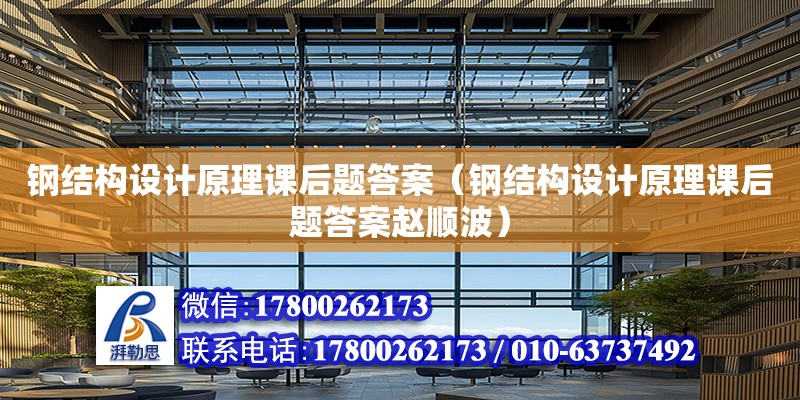 钢结构设计原理课后题答案（钢结构设计原理课后题答案赵顺波）

湃勒思

微信:17800262173

联系电话:17800262173 / 010-63737492